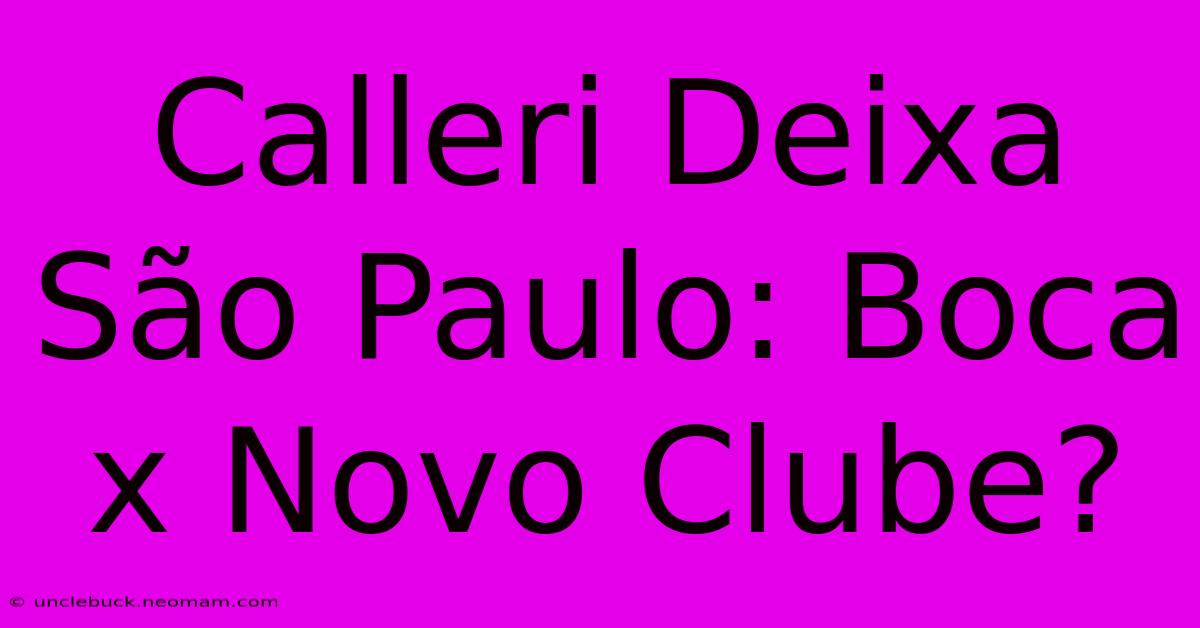 Calleri Deixa São Paulo: Boca x Novo Clube?

© unclebuck.neomam.com